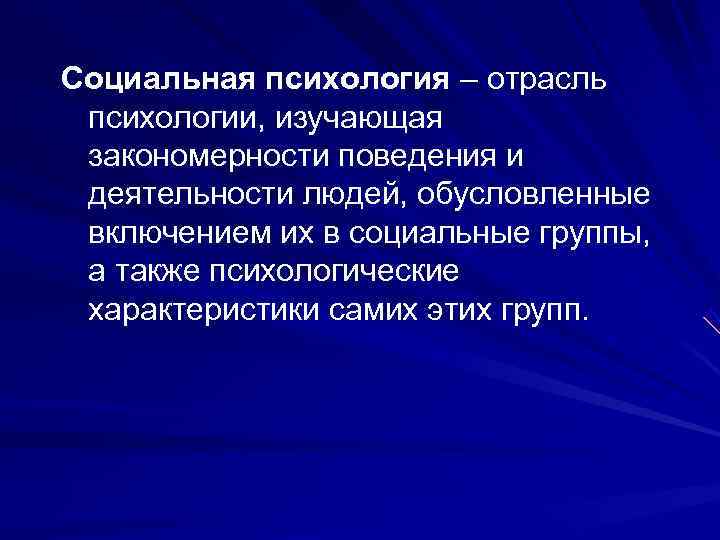 Социальная психология – отрасль психологии, изучающая закономерности поведения и деятельности людей, обусловленные включением их в социальные группы, а также психологические характеристики самих этих групп.